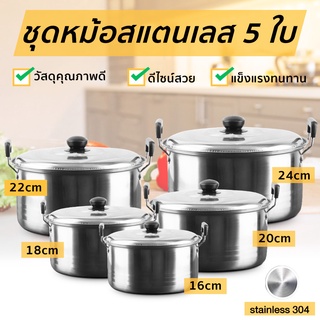 ชุดหม้อสแตนเลส 5 ใบ

วัสดุคุณภาพดี
ดีไซน์สวย
แข็งแรงทนทาน

22cm
24cm
18cm
20cm
16cm
stainless 304